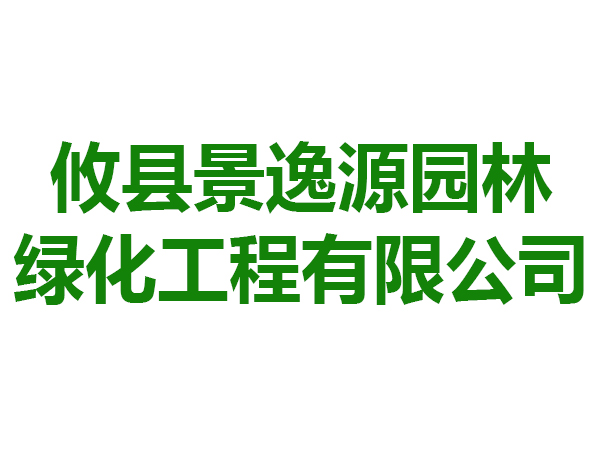 攸县景逸源园林
绿化工程有限公司